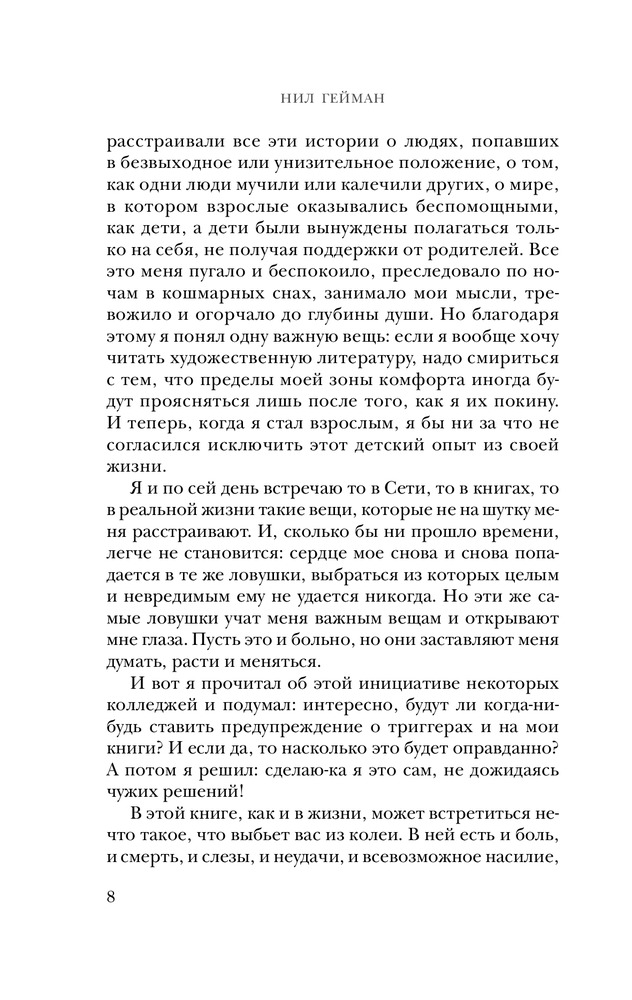 НИЛ ГЕЙМАН

расстраивали все эти истории о людях, попавших в безвыходное или унизительное положение, о том, как одни люди мучили или калечили других, о мире, в котором взрослые оказывались беспомощными, как дети, а дети были вынуждены полагаться только на себя, не получая поддержки от родителей. Все это меня пугало и беспокоило, преследовало по ночам в кошмарных снах, занимало мои мысли, тревожило и огорчало до глубины души. Но благодаря этому я понял одну важную вещь: если я вообще хочу читать художественную литературу, надо смириться с тем, что пределы моей зоны комфорта иногда будут проясняться лишь после того, как я их покину. И теперь, когда я стал взрослым, я бы ни за что не согласился исключить этот детский опыт из своей жизни.

Я и по сей день встречаю то в Сети, то в книгах, то в реальной жизни такие вещи, которые не на шутку меня расстраивают. И, сколько бы ни прошло времени, легче не становится: сердце мое снова и снова попадается в те же ловушки, выбраться из которых целым и невредимым ему не удается никогда. Но эти же самые ловушки учат меня важным вещам и открывают мне глаза. Пусть это и больно, но они заставляют меня думать, расти и меняться.

И вот я прочитал об этой инициативе некоторых колледжей и подумал: интересно, будут ли когда-нибудь ставить предупреждение о триггерах и на мои книги? И если да, то насколько это будет оправданно? А потом я решил: сделаю-ка я это сам, не дожидаясь чужих решений!

В этой книге, как и в жизни, может встретиться нечто такое, что выбьет вас из колеи. В ней есть и боль, и смерть, и слезы, и неудачи, и всевозможное насилие,

8